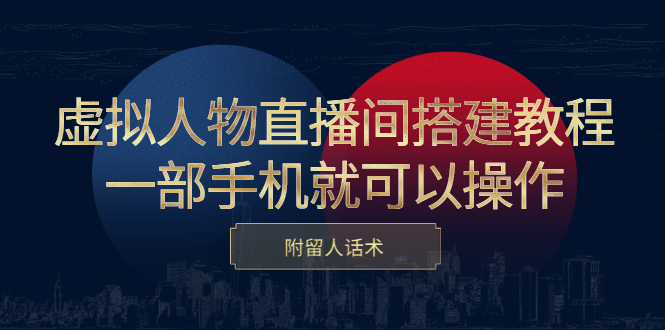 虚拟人物直播间搭建教程
一部手机就可以操作

附留人话术